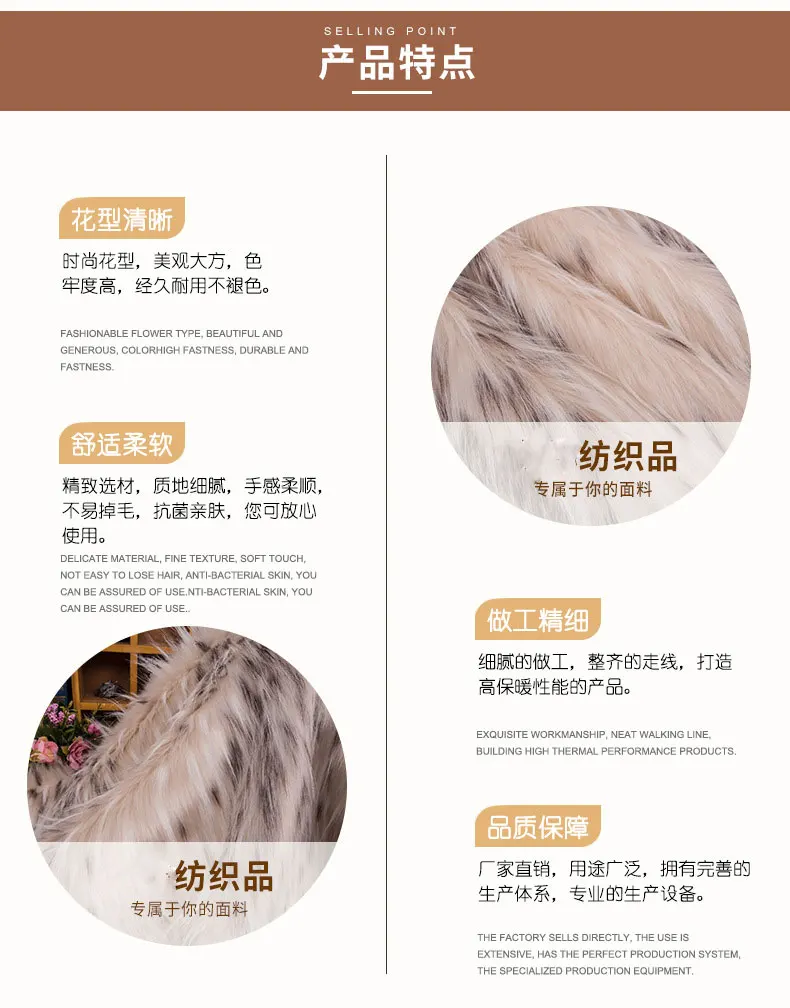 SELLING POINT
产品特点

花型清晰

时尚花型，美观大方，色牢度高，经久耐用不褪色。

FASHIONABLE FLOWER TYPE, BEAUTIFUL AND GENEROUS, COLORHIGH FASTNESS, DURABLE AND FASTNESS.

舒适柔软

精致选材，质地细腻，手感柔顺，不易掉毛，抗菌亲肤，您可放心使用。

DELICATE MATERIAL, FINE TEXTURE, SOFT TOUCH, NOT EASY TO LOSE HAIR, ANTI-BACTERIAL SKIN, YOU CAN BE ASSURED OF USE.NTI-BACTERIAL SKIN, YOU CAN BE ASSURED OF USE..

纺织品
专属于你的面料

纺织品
专属于你的面料

做工精细

细腻的做工，整齐的走线，打造高保暖性能的产品。

EXQUISITE WORKMANSHIP, NEAT WALKING LINE, BUILDING HIGH THERMAL PERFORMANCE PRODUCTS.

品质保障

厂家直销，用途广泛，拥有完善的生产体系，专业的生产设备。

THE FACTORY SELLS DIRECTLY, THE USE IS EXTENSIVE, HAS THE PERFECT PRODUCTION SYSTEM, THE SPECIALIZED PRODUCTION EQUIPMENT.